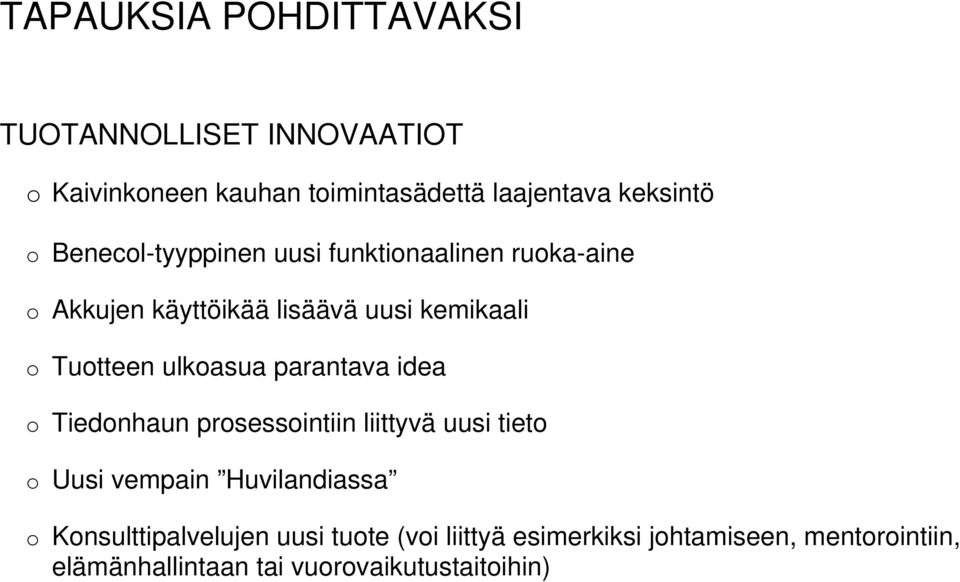 TAPAUKSIA POHDITTAVAKSI

TUOTANNOLLISET INNOVAATIOT

o Kaivinkoneen kauhan toimintasädettä laajentava keksintö

o Benecol-tyyppinen uusi funktionaalinen ruoka-aine

o Akkujen käyttöikää lisäävä uusi kemikaali

o Tuotteen ulkoasua parantava idea

o Tiedonhaun prosessointiin liittyvä uusi tieto

o Uusi vempain ”Huvilandiassa”

o Konsulttipalvelujen uusi tuote (voi liittyä esimerkiksi johtamiseen, mentorointiin, elämänhallintaan tai vuorovaikutustaitoihin)